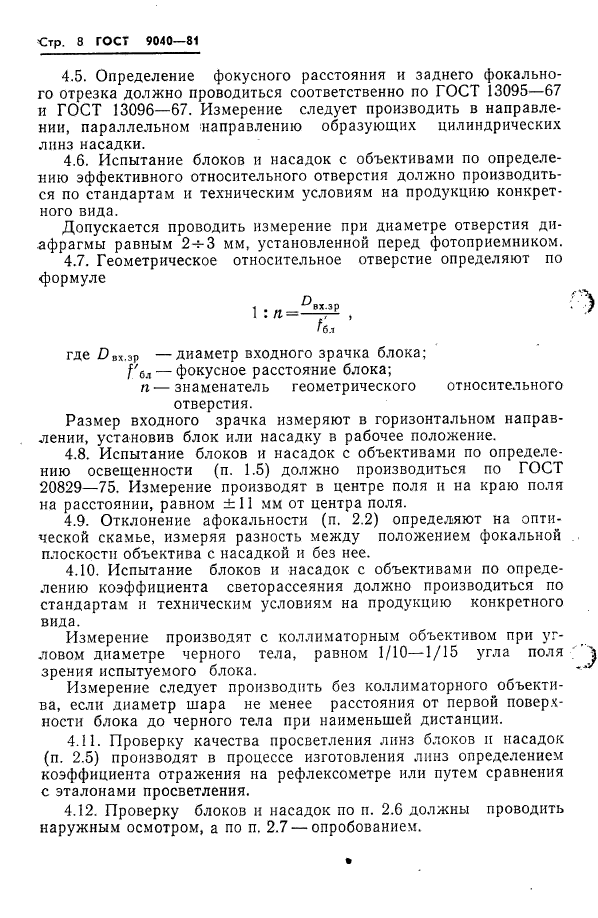 Стр. 8 ГОСТ 9040—81

4.5. Определение фокусного расстояния и заднего фокального отрезка должно проводиться соответственно по ГОСТ 13095—67 и ГОСТ 13096—67. Измерение следует производить в направлении, параллельном направлению образующих цилиндрических линз насадки.

4.6. Испытание блоков и насадок с объективами по определению эффективного относительного отверстия должно производиться по стандартам и техническим условиям на продукцию конкретного вида.

Допускается проводить измерение при диаметре отверстия диафрагмы равным $2 \div 3$ мм, установленной перед фотоприемником.

4.7. Геометрическое относительное отверстие определяют по формуле

$1 : n = \frac{D_{вх.зр}}{f'_{бл}}$ ,

где $D_{вх.зр}$ — диаметр входного зрачка блока;
$f'_{бл}$ — фокусное расстояние блока;
$n$ — знаменатель геометрического относительного отверстия.

Размер входного зрачка измеряют в горизонтальном направлении, установив блок или насадку в рабочее положение.

4.8. Испытание блоков и насадок с объективами по определению освещенности (п. 1.5) должно производиться по ГОСТ 20829—75. Измерение производят в центре поля и на краю поля на расстоянии, равном $\pm 11$ мм от центра поля.

4.9. Отклонение афокальности (п. 2.2) определяют на оптической скамье, измеряя разность между положением фокальной плоскости объектива с насадкой и без нее.

4.10. Испытание блоков и насадок с объективами по определению коэффициента светорассеяния должно производиться по стандартам и техническим условиям на продукцию конкретного вида.

Измерение производят с коллиматорным объективом при угловом диаметре черного тела, равном 1/10—1/15 угла поля зрения испытуемого блока.

Измерение следует производить без коллиматорного объектива, если диаметр шара не менее расстояния от первой поверхности блока до черного тела при наименьшей дистанции.

4.11. Проверку качества просветления линз блоков и насадок (п. 2.5) производят в процессе изготовления линз определением коэффициента отражения на рефлексометре или путем сравнения с эталонами просветления.

4.12. Проверку блоков и насадок по п. 2.6 должны проводить наружным осмотром, а по п. 2.7 — опробованием.